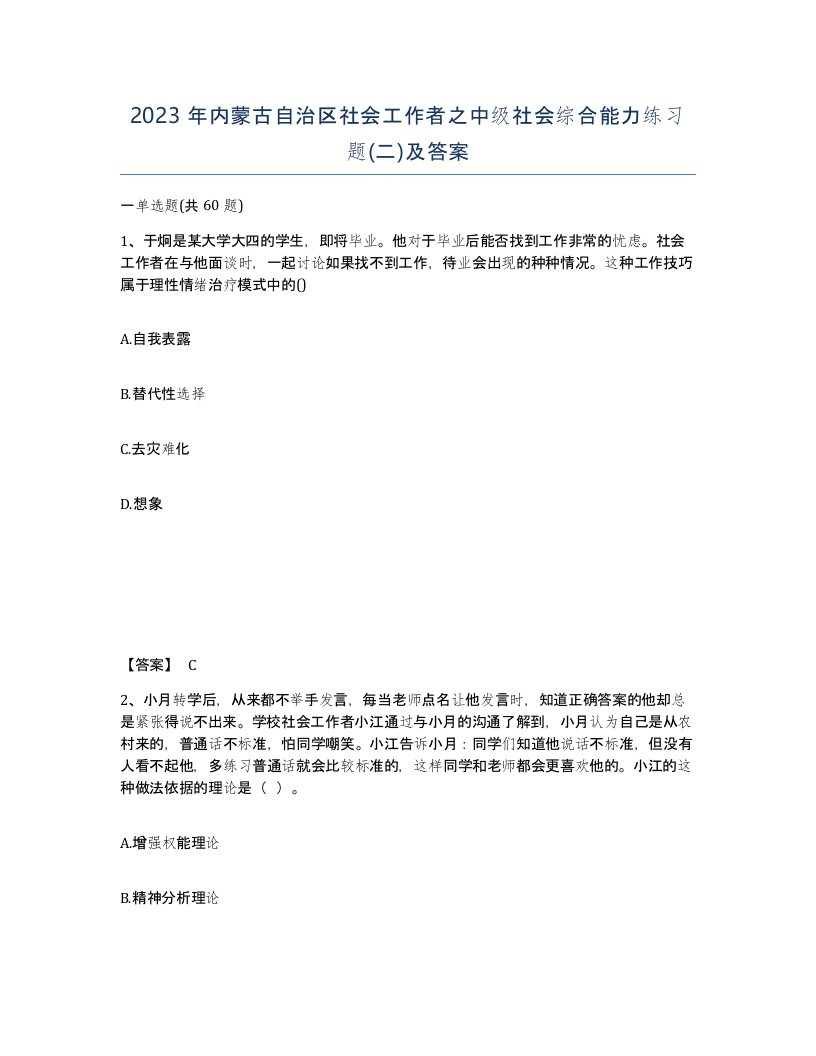 2023年内蒙古自治区社会工作者之中级社会综合能力练习题(二)及答案

一单选题(共60题)

1、于炯是某大学大四的学生，即将毕业。他对于毕业后能否找到工作非常的忧虑。社会工作者在与他面谈时，一起讨论如果找不到工作，待业会出现的种种情况。这种工作技巧属于理性情绪治疗模式中的()

A.自我表露

B.替代性选择

C.去灾难化

D.想象

【答案】 C

2、小月转学后，从来都不举手发言，每当老师点名让他发言时，知道正确答案的他却总是紧张得说不出来。学校社会工作者小江通过与小月的沟通了解到，小月认为自己是从农村来的，普通话不标准，怕同学嘲笑。小江告诉小月：同学们知道他说话不标准，但没有人看不起他，多练习普通话就会比较标准的，这样同学和老师都会更喜欢他的。小江的这种做法依据的理论是（ ）。

A.增强权能理论

B.精神分析理论